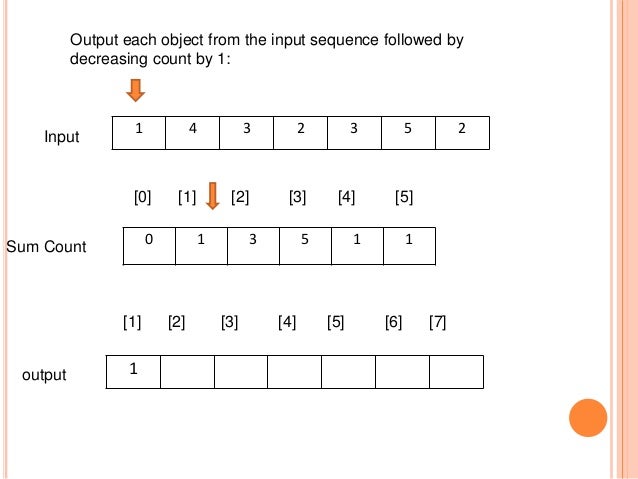 Output each object from the input sequence followed by decreasing count by 1:

Input

| 1 | 4 | 3 | 2 | 3 | 5 | 2 |
|---|---|---|---|---|---|---|

[0] [1] [2] [3] [4] [5]

Sum Count

| 0 | 1 | 3 | 5 | 1 | 1 |
|---|---|---|---|---|---|

[1] [2] [3] [4] [5] [6] [7]

output

| 1 | | | | | | |
|---|---|---|---|---|---|---|